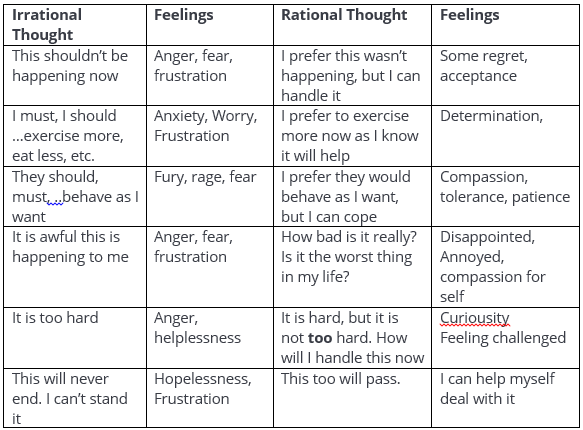 | Irrational Thought | Feelings | Rational Thought | Feelings |
|---|---|---|---|
| This shouldn't be happening now | Anger, fear, frustration | I prefer this wasn't happening, but I can handle it | Some regret, acceptance |
| I must, I should …exercise more, eat less, etc. | Anxiety, Worry, Frustration | I prefer to exercise more now as I know it will help | Determination, |
| They should, must, ..behave as I want | Fury, rage, fear | I prefer they would behave as I want, but I can cope | Compassion, tolerance, patience |
| It is awful this is happening to me | Anger, fear, frustration | How bad is it really? Is it the worst thing in my life? | Disappointed, Annoyed, compassion for self |
| It is too hard | Anger, helplessness | It is hard, but it is not **too** hard. How will I handle this now | Curiousity Feeling challenged |
| This will never end. I can't stand it | Hopelessness, Frustration | This too will pass. | I can help myself deal with it |